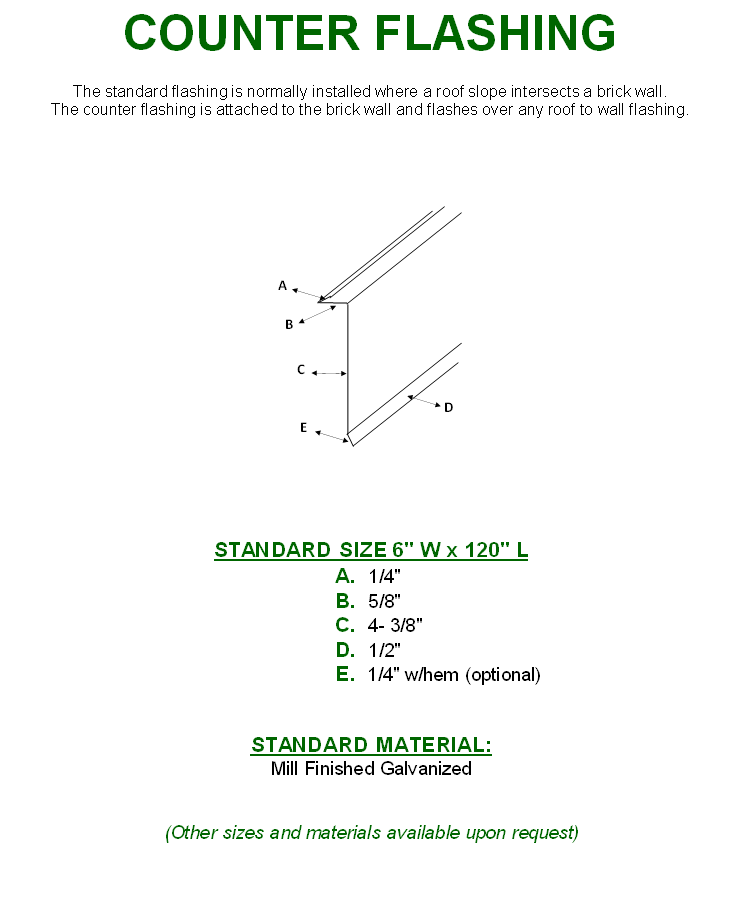 COUNTER FLASHING

The standard flashing is normally installed where a roof slope intersects a brick wall. The counter flashing is attached to the brick wall and flashes over any roof to wall flashing.

A
B
C
D
E

STANDARD SIZE 6" W x 120" L
A. 1/4"
B. 5/8"
C. 4- 3/8"
D. 1/2"
E. 1/4" w/hem (optional)

STANDARD MATERIAL:
Mill Finished Galvanized

(Other sizes and materials available upon request)